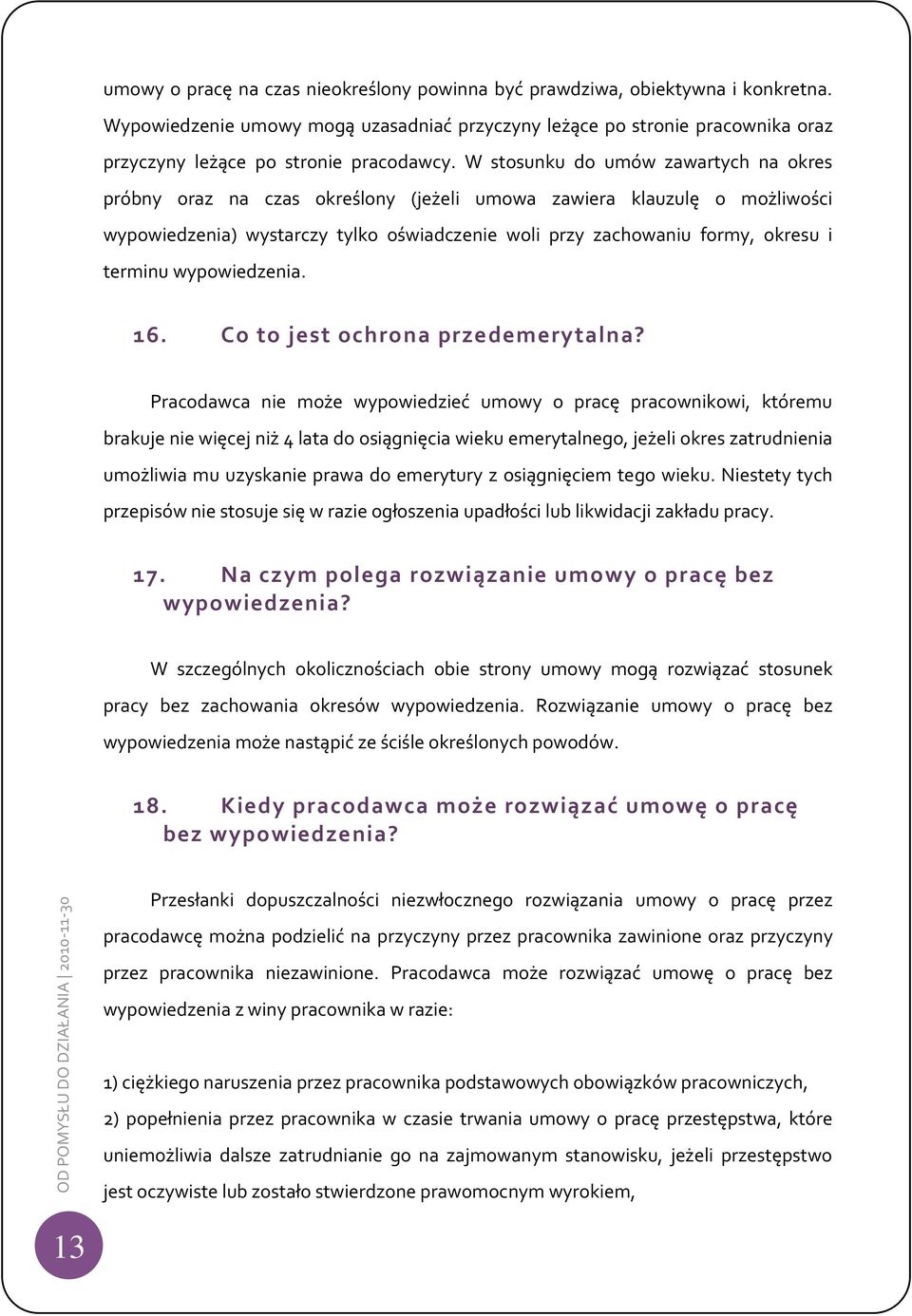 umowy o pracę na czas nieokreślony powinna być prawdziwa, obiektywna i konkretna. Wypowiedzenie umowy mogą uzasadniać przyczyny leżące po stronie pracownika oraz przyczyny leżące po stronie pracodawcy. W stosunku do umów zawartych na okres próbny oraz na czas określony (jeżeli umowa zawiera klauzulę o możliwości wypowiedzenia) wystarczy tylko oświadczenie woli przy zachowaniu formy, okresu i terminu wypowiedzenia.

16. Co to jest ochrona przedemerytalna?

Pracodawca nie może wypowiedzieć umowy o pracę pracownikowi, któremu brakuje nie więcej niż 4 lata do osiągnięcia wieku emerytalnego, jeżeli okres zatrudnienia umożliwia mu uzyskanie prawa do emerytury z osiągnięciem tego wieku. Niestety tych przepisów nie stosuje się w razie ogłoszenia upadłości lub likwidacji zakładu pracy.

17. Na czym polega rozwiązanie umowy o pracę bez wypowiedzenia?

W szczególnych okolicznościach obie strony umowy mogą rozwiązać stosunek pracy bez zachowania okresów wypowiedzenia. Rozwiązanie umowy o pracę bez wypowiedzenia może nastąpić ze ściśle określonych powodów.

18. Kiedy pracodawca może rozwiązać umowę o pracę bez wypowiedzenia?

Przesłanki dopuszczalności niezwłocznego rozwiązania umowy o pracę przez pracodawcę można podzielić na przyczyny przez pracownika zawinione oraz przyczyny przez pracownika niezawinione. Pracodawca może rozwiązać umowę o pracę bez wypowiedzenia z winy pracownika w razie:

1) ciężkiego naruszenia przez pracownika podstawowych obowiązków pracowniczych,
2) popełnienia przez pracownika w czasie trwania umowy o pracę przestępstwa, które uniemożliwia dalsze zatrudnianie go na zajmowanym stanowisku, jeżeli przestępstwo jest oczywiste lub zostało stwierdzone prawomocnym wyrokiem,

OD POMYSŁU DO DZIAŁANIA | 2010-11-30

13